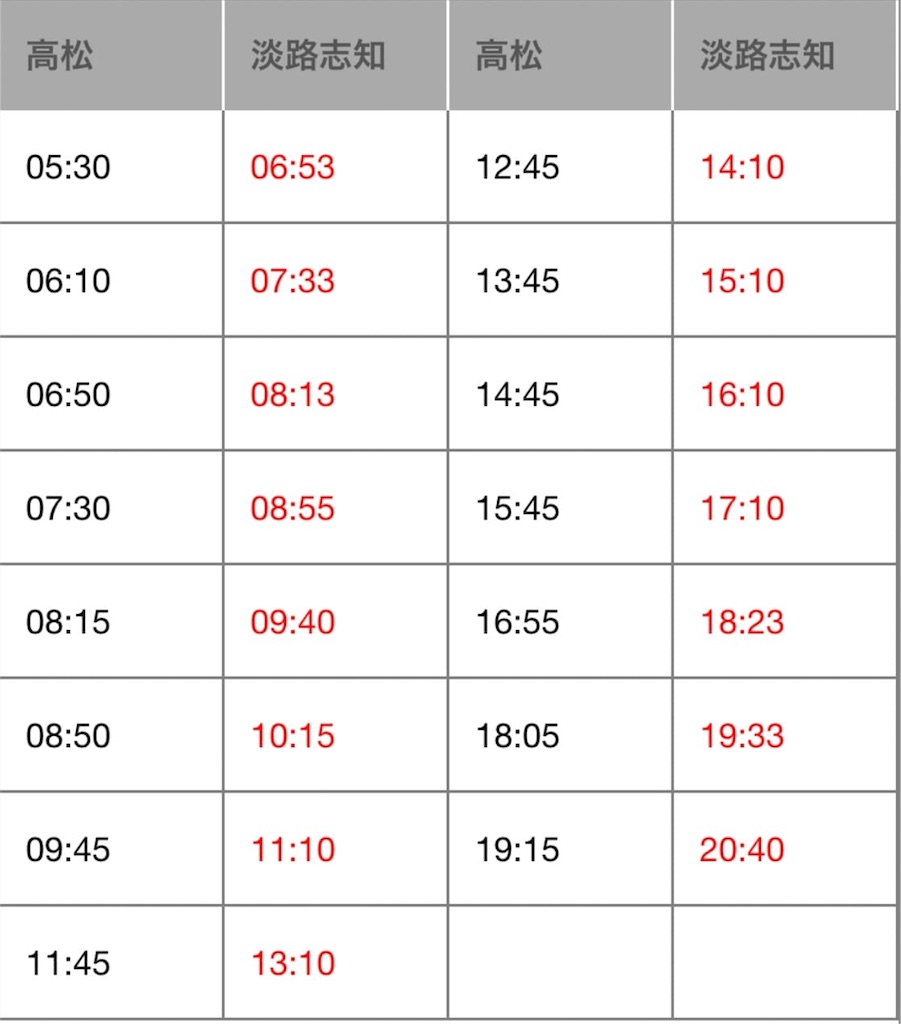 | 高松 | 淡路志知 | 高松 | 淡路志知 |
|---|---|---|---|
| 05:30 | 06:53 | 12:45 | 14:10 |
| 06:10 | 07:33 | 13:45 | 15:10 |
| 06:50 | 08:13 | 14:45 | 16:10 |
| 07:30 | 08:55 | 15:45 | 17:10 |
| 08:15 | 09:40 | 16:55 | 18:23 |
| 08:50 | 10:15 | 18:05 | 19:33 |
| 09:45 | 11:10 | 19:15 | 20:40 |
| 11:45 | 13:10 | | |